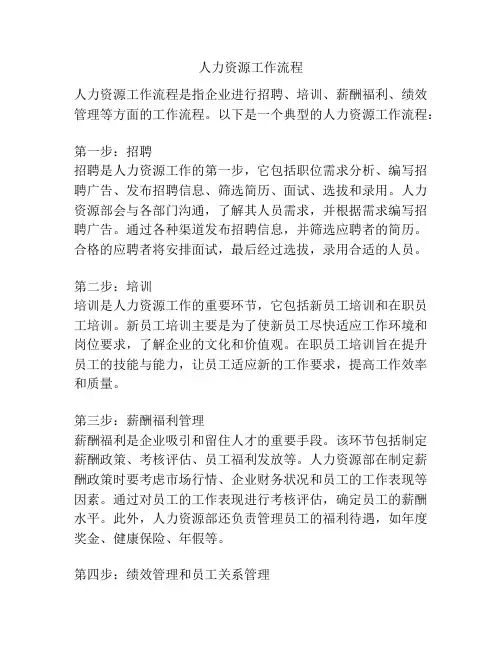 人力资源工作流程

人力资源工作流程是指企业进行招聘、培训、薪酬福利、绩效管理等方面的工作流程。以下是一个典型的人力资源工作流程：

第一步：招聘
招聘是人力资源工作的第一步，它包括职位需求分析、编写招聘广告、发布招聘信息、筛选简历、面试、选拔和录用。人力资源部会与各部门沟通，了解其人员需求，并根据需求编写招聘广告。通过各种渠道发布招聘信息，并筛选应聘者的简历。合格的应聘者将安排面试，最后经过选拔，录用合适的人员。

第二步：培训
培训是人力资源工作的重要环节，它包括新员工培训和在职员工培训。新员工培训主要是为了使新员工尽快适应工作环境和岗位要求，了解企业的文化和价值观。在职员工培训旨在提升员工的技能与能力，让员工适应新的工作要求，提高工作效率和质量。

第三步：薪酬福利管理
薪酬福利是企业吸引和留住人才的重要手段。该环节包括制定薪酬政策、考核评估、员工福利发放等。人力资源部在制定薪酬政策时要考虑市场行情、企业财务状况和员工的工作表现等因素。通过对员工的工作表现进行考核评估，确定员工的薪酬水平。此外，人力资源部还负责管理员工的福利待遇，如年度奖金、健康保险、年假等。

第四步：绩效管理和员工关系管理